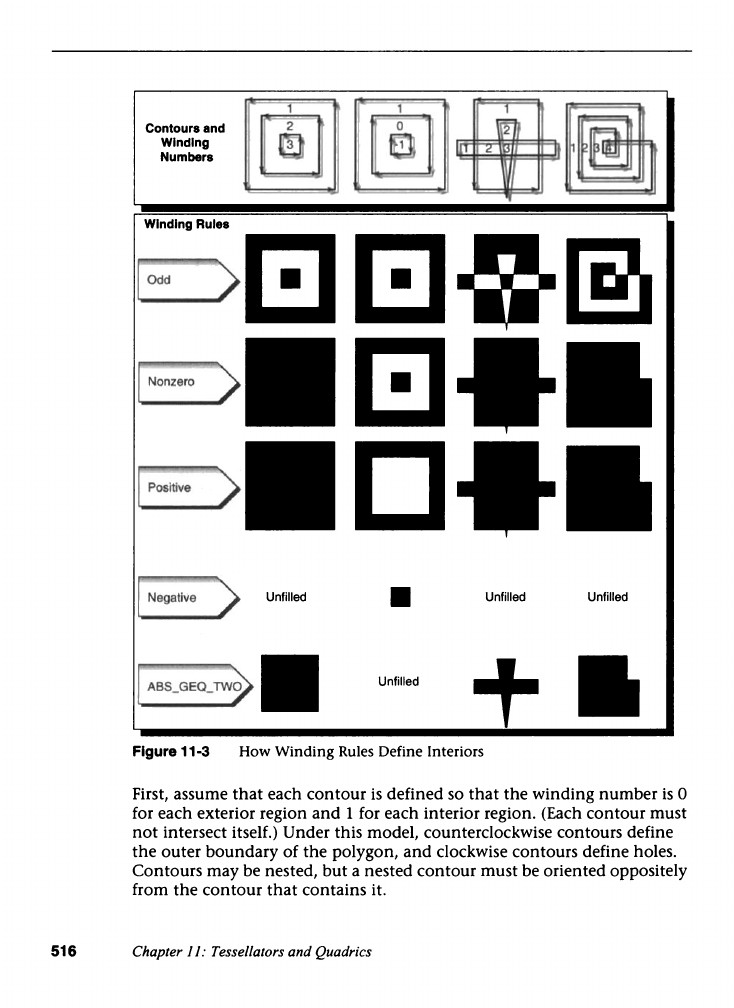 Contours and Winding Numbers

1
2
3

1
0
-1

1
2
1 2 3

1 2 3 4

Winding Rules

Odd

Nonzero

Positive

Negative

Unfilled

Unfilled

Unfilled

ABS_GEQ_TWO

Unfilled

Figure 11-3 How Winding Rules Define Interiors

First, assume that each contour is defined so that the winding number is 0 for each exterior region and 1 for each interior region. (Each contour must not intersect itself.) Under this model, counterclockwise contours define the outer boundary of the polygon, and clockwise contours define holes. Contours may be nested, but a nested contour must be oriented oppositely from the contour that contains it.

516 Chapter 11: Tessellators and Quadrics